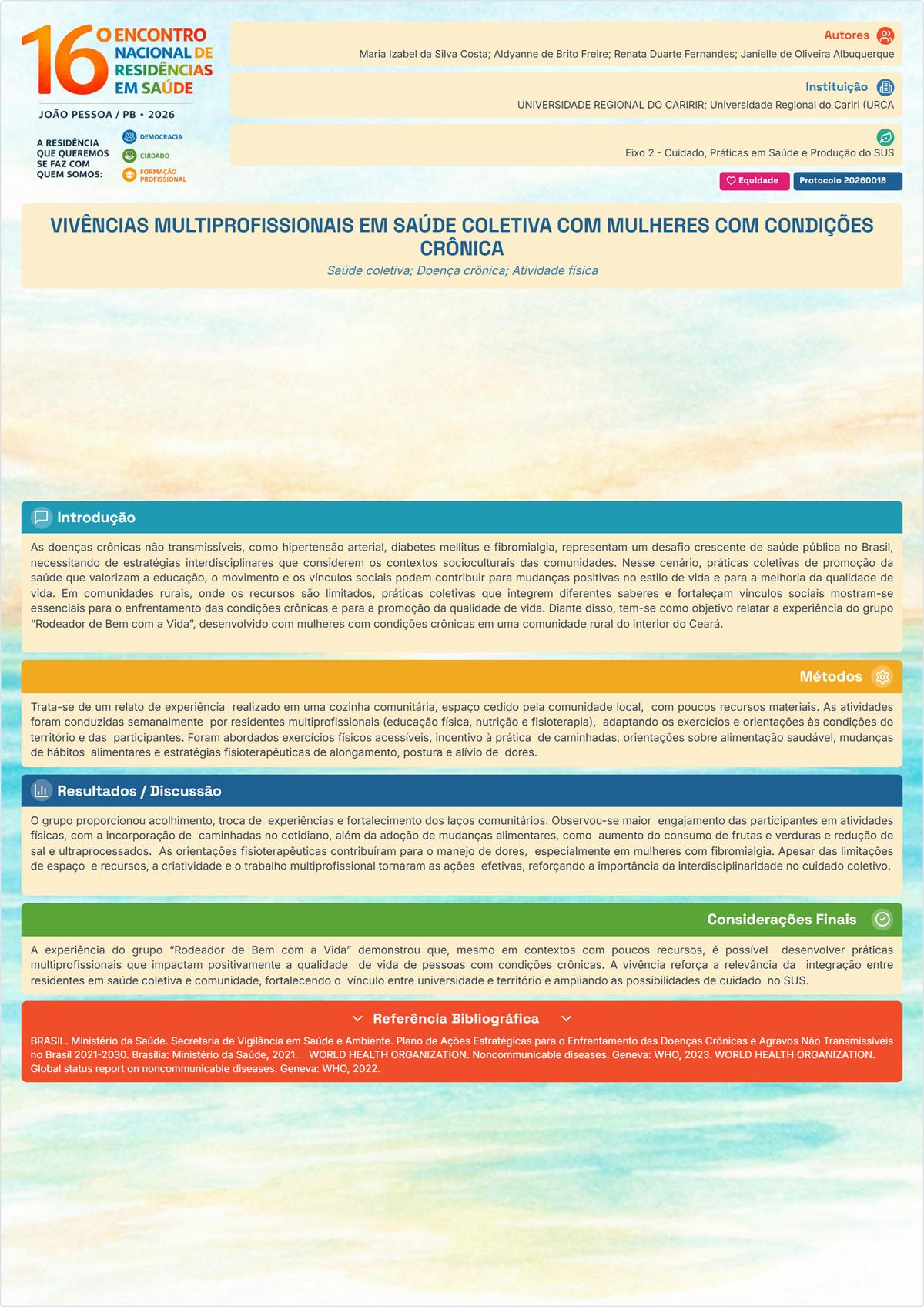 16º ENCONTRO NACIONAL DE RESIDÊNCIAS EM SAÚDE
JOÃO PESSOA / PB • 2026

A RESIDÊNCIA QUE QUEREMOS SE FAZ COM QUEM SOMOS:
DEMOCRACIA
CUIDADO
FORMAÇÃO PROFISSIONAL

Autores
Maria Izabel da Silva Costa; Aldyanne de Brito Freire; Renata Duarte Fernandes; Janielle de Oliveira Albuquerque

Instituição
UNIVERSIDADE REGIONAL DO CARIRIR; Universidade Regional do Cariri (URCA

Eixo 2 - Cuidado, Práticas em Saúde e Produção do SUS

Equidade
Protocolo 20260018

VIVÊNCIAS MULTIPROFISSIONAIS EM SAÚDE COLETIVA COM MULHERES COM CONDIÇÕES CRÔNICA
Saúde coletiva; Doença crônica; Atividade física

Introdução

As doenças crônicas não transmissíveis, como hipertensão arterial, diabetes mellitus e fibromialgia, representam um desafio crescente de saúde pública no Brasil, necessitando de estratégias interdisciplinares que considerem os contextos socioculturais das comunidades. Nesse cenário, práticas coletivas de promoção da saúde que valorizam a educação, o movimento e os vínculos sociais podem contribuir para mudanças positivas no estilo de vida e para a melhoria da qualidade de vida. Em comunidades rurais, onde os recursos são limitados, práticas coletivas que integrem diferentes saberes e fortaleçam vínculos sociais mostram-se essenciais para o enfrentamento das condições crônicas e para a promoção da qualidade de vida. Diante disso, tem-se como objetivo relatar a experiência do grupo "Rodeador de Bem com a Vida", desenvolvido com mulheres com condições crônicas em uma comunidade rural do interior do Ceará.

Métodos

Trata-se de um relato de experiência realizado em uma cozinha comunitária, espaço cedido pela comunidade local, com poucos recursos materiais. As atividades foram conduzidas semanalmente por residentes multiprofissionais (educação física, nutrição e fisioterapia), adaptando os exercícios e orientações às condições do território e das participantes. Foram abordados exercícios físicos acessíveis, incentivo à prática de caminhadas, orientações sobre alimentação saudável, mudanças de hábitos alimentares e estratégias fisioterapêuticas de alongamento, postura e alívio de dores.

Resultados / Discussão

O grupo proporcionou acolhimento, troca de experiências e fortalecimento dos laços comunitários. Observou-se maior engajamento das participantes em atividades físicas, com a incorporação de caminhadas no cotidiano, além da adoção de mudanças alimentares, como aumento do consumo de frutas e verduras e redução de sal e ultraprocessados. As orientações fisioterapêuticas contribuíram para o manejo de dores, especialmente em mulheres com fibromialgia. Apesar das limitações de espaço e recursos, a criatividade e o trabalho multiprofissional tornaram as ações efetivas, reforçando a importância da interdisciplinaridade no cuidado coletivo.

Considerações Finais

A experiência do grupo "Rodeador de Bem com a Vida" demonstrou que, mesmo em contextos com poucos recursos, é possível desenvolver práticas multiprofissionais que impactam positivamente a qualidade de vida de pessoas com condições crônicas. A vivência reforça a relevância da integração entre residentes em saúde coletiva e comunidade, fortalecendo o vínculo entre universidade e território e ampliando as possibilidades de cuidado no SUS.

Referência Bibliográfica

BRASIL. Ministério da Saúde. Secretaria de Vigilância em Saúde e Ambiente. Plano de Ações Estratégicas para o Enfrentamento das Doenças Crônicas e Agravos Não Transmissíveis no Brasil 2021-2030. Brasília: Ministério da Saúde, 2021. WORLD HEALTH ORGANIZATION. Noncommunicable diseases. Geneva: WHO, 2023. WORLD HEALTH ORGANIZATION. Global status report on noncommunicable diseases. Geneva: WHO, 2022.